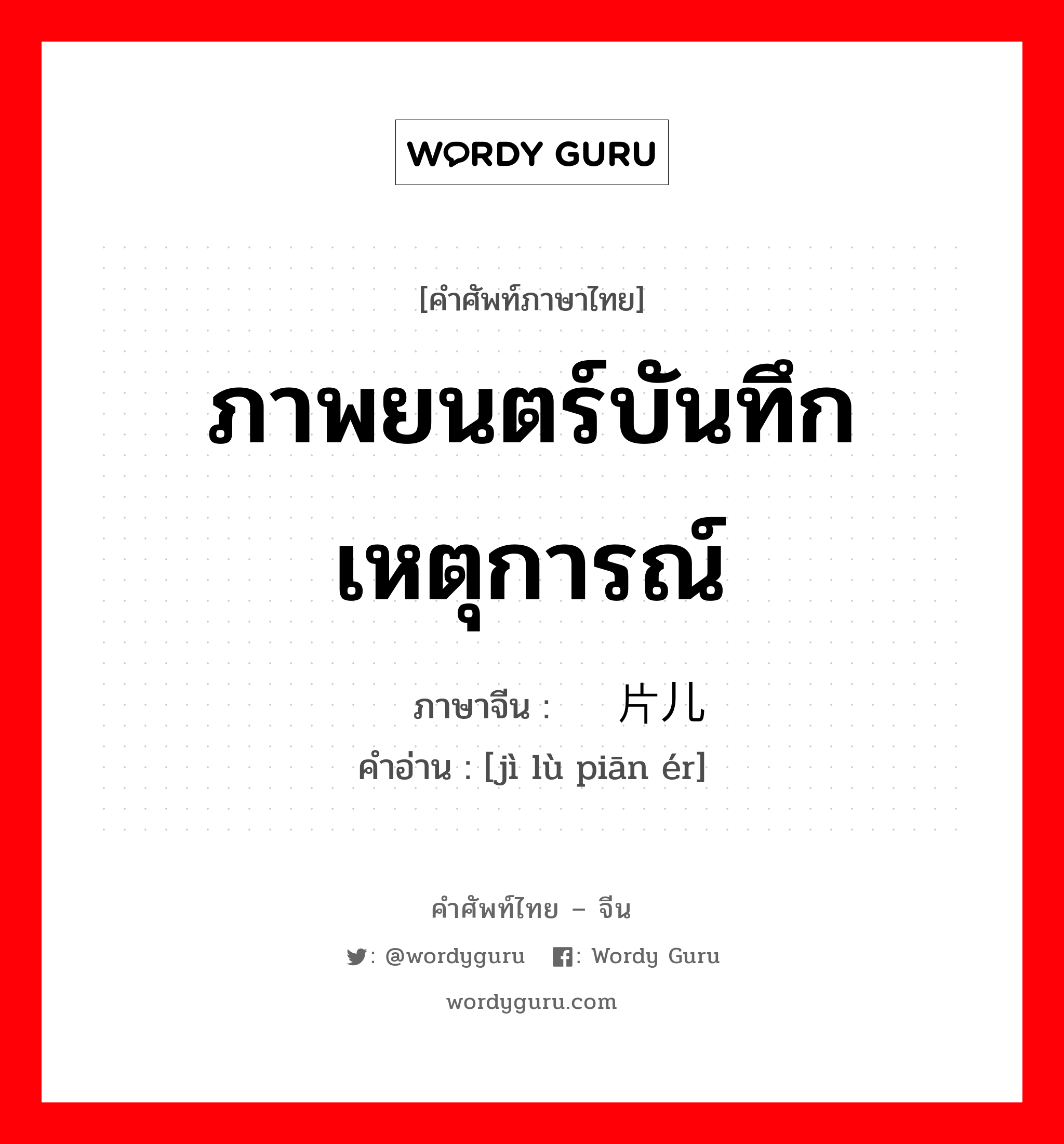 WORDY GURU

[คำศัพท์ภาษาไทย]

ภาพยนตร์บันทึกเหตุการณ์

ภาษาจีน : 片儿
คำอ่าน : [jì lù piān ér]

คำศัพท์ไทย – จีน

: @wordyguru : Wordy Guru

wordyguru.com